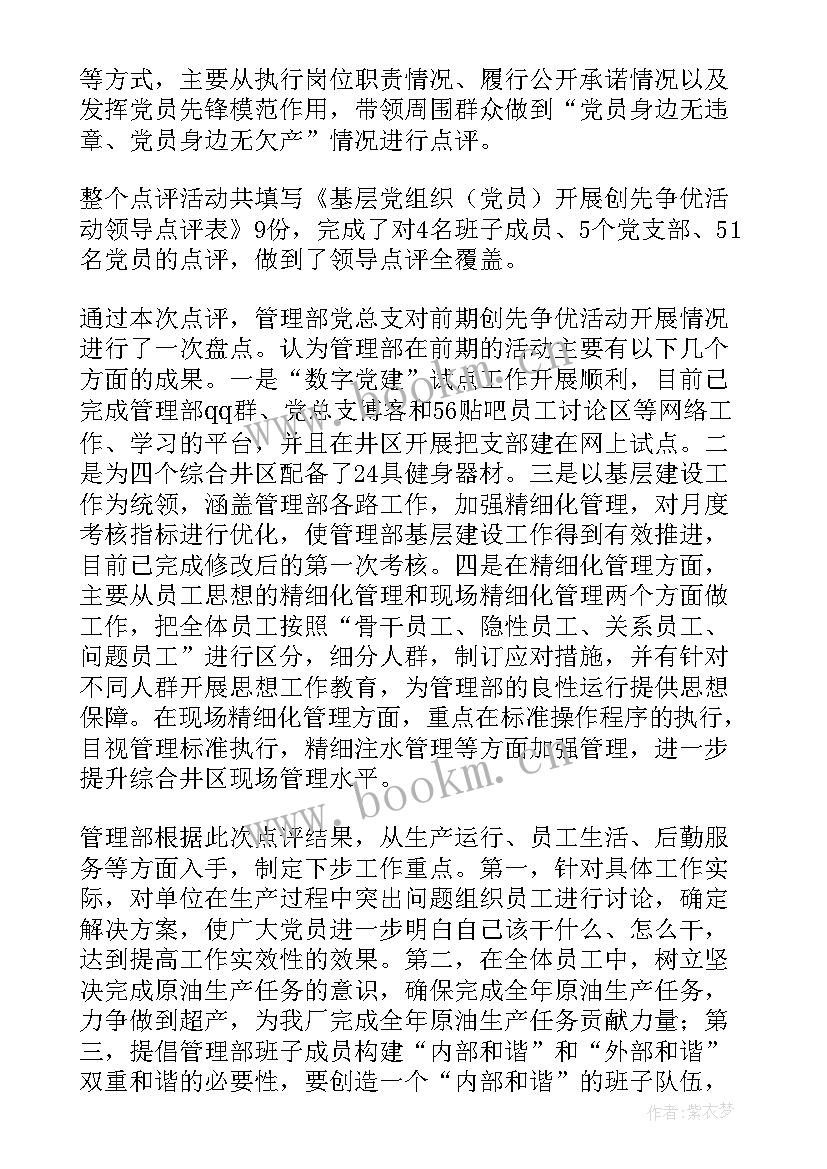 等方式，主要从执行岗位职责情况、履行公开承诺情况以及发挥党员先锋模范作用，带领周围群众做到“党员身边无违章、党员身边无欠产”情况进行点评。

整个点评活动共填写《基层党组织（党员）开展创先争优活动领导点评表》9份，完成了对4名班子成员、5个党支部、51名党员的点评，做到了领导点评全覆盖。

通过本次点评，管理部党总支对前期创先争优活动开展情况进行了一次盘点。认为管理部在前期的活动主要有以下几个方面的成果。一是“数字党建”试点工作开展顺利，目前已完成管理部qq群、党总支博客和56贴吧员工讨论区等网络工作、学习的平台，并且在井区开展把支部建在网上试点。二是为四个综合井区配备了24具健身器材。三是以基层建设工作为统领，涵盖管理部各路工作，加强精细化管理，对月度考核指标进行优化，使管理部基层建设工作得到有效推进，目前已完成修改后的第一次考核。四是在精细化管理方面，主要从员工思想的精细化管理和现场精细化管理两个方面做工作，把全体员工按照“骨干员工、隐性员工、关系员工、问题员工”进行区分，细分人群，制订应对措施，并有针对不同人群开展思想工作教育，为管理部的良性运行提供思想保障。在现场精细化管理方面，重点在标准操作程序的执行，目视管理标准执行，精细注水管理等方面加强管理，进一步提升综合井区现场管理水平。

管理部根据此次点评结果，从生产运行、员工生活、后勤服务等方面入手，制定下步工作重点。第一，针对具体工作实际，对单位在生产过程中突出问题组织员工进行讨论，确定解决方案，使广大党员进一步明白自己该干什么、怎么干，达到提高工作实效性的效果。第二，在全体员工中，树立坚决完成原油生产任务的意识，确保完成全年原油生产任务，力争做到超产，为我厂完成全年原油生产任务贡献力量；第三，提倡管理部班子成员构建“内部和谐”和“外部和谐”双重和谐的必要性，要创造一个“内部和谐”的班子队伍，

www.bookm.com

作者：紫衣梦